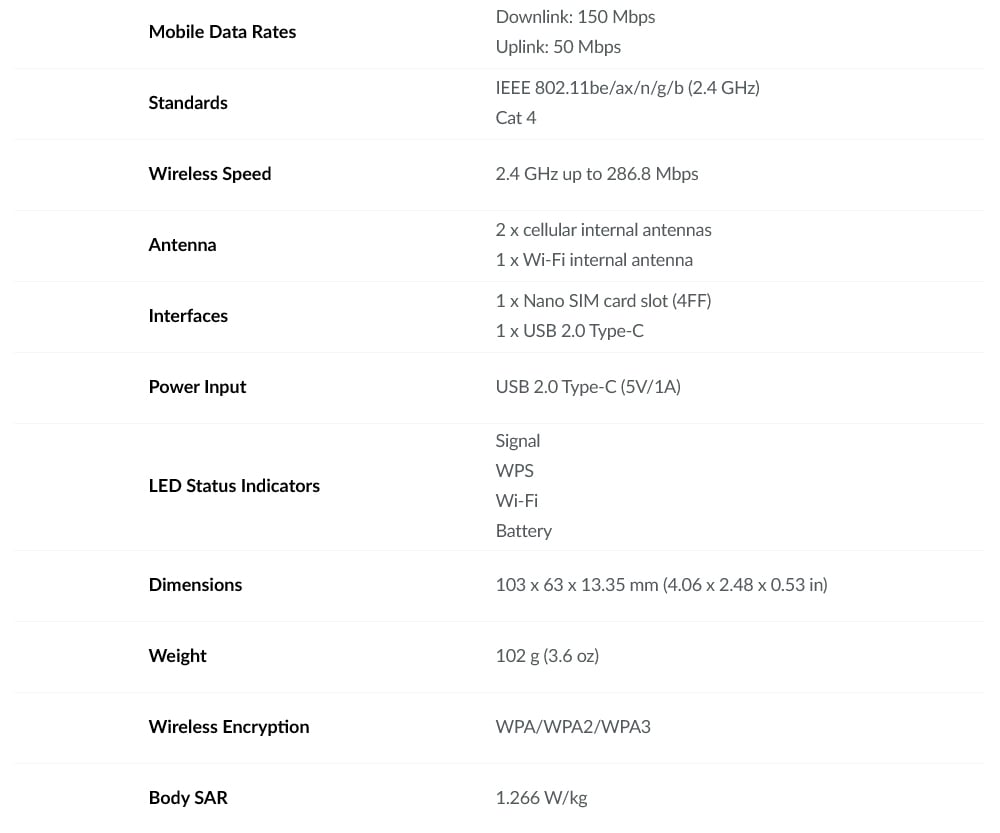 | | |
|---|---|
| Mobile Data Rates | Downlink: 150 Mbps<br>Uplink: 50 Mbps |
| Standards | IEEE 802.11be/ax/n/g/b (2.4 GHz)<br>Cat 4 |
| Wireless Speed | 2.4 GHz up to 286.8 Mbps |
| Antenna | 2 x cellular internal antennas<br>1 x Wi-Fi internal antenna |
| Interfaces | 1 x Nano SIM card slot (4FF)<br>1 x USB 2.0 Type-C |
| Power Input | USB 2.0 Type-C (5V/1A) |
| LED Status Indicators | Signal<br>WPS<br>Wi-Fi<br>Battery |
| Dimensions | 103 x 63 x 13.35 mm (4.06 x 2.48 x 0.53 in) |
| Weight | 102 g (3.6 oz) |
| Wireless Encryption | WPA/WPA2/WPA3 |
| Body SAR | 1.266 W/kg |